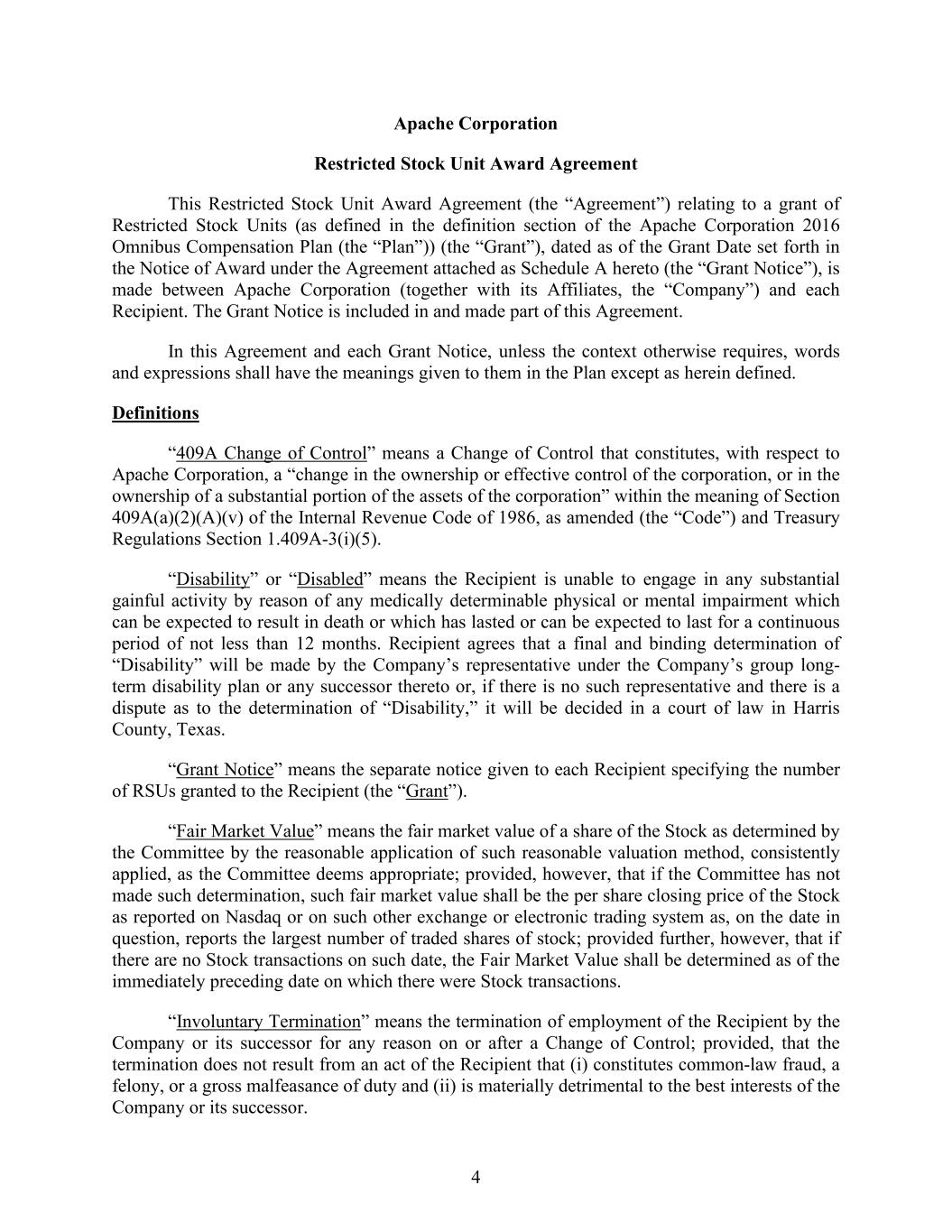 Apache Corporation

Restricted Stock Unit Award Agreement

This Restricted Stock Unit Award Agreement (the “Agreement”) relating to a grant of Restricted Stock Units (as defined in the definition section of the Apache Corporation 2016 Omnibus Compensation Plan (the “Plan”)) (the “Grant”), dated as of the Grant Date set forth in the Notice of Award under the Agreement attached as Schedule A hereto (the “Grant Notice”), is made between Apache Corporation (together with its Affiliates, the “Company”) and each Recipient. The Grant Notice is included in and made part of this Agreement.

In this Agreement and each Grant Notice, unless the context otherwise requires, words and expressions shall have the meanings given to them in the Plan except as herein defined.

Definitions

“409A Change of Control” means a Change of Control that constitutes, with respect to Apache Corporation, a “change in the ownership or effective control of the corporation, or in the ownership of a substantial portion of the assets of the corporation” within the meaning of Section 409A(a)(2)(A)(v) of the Internal Revenue Code of 1986, as amended (the “Code”) and Treasury Regulations Section 1.409A-3(i)(5).

“Disability” or “Disabled” means the Recipient is unable to engage in any substantial gainful activity by reason of any medically determinable physical or mental impairment which can be expected to result in death or which has lasted or can be expected to last for a continuous period of not less than 12 months. Recipient agrees that a final and binding determination of “Disability” will be made by the Company’s representative under the Company’s group long-term disability plan or any successor thereto or, if there is no such representative and there is a dispute as to the determination of “Disability,” it will be decided in a court of law in Harris County, Texas.

“Grant Notice” means the separate notice given to each Recipient specifying the number of RSUs granted to the Recipient (the “Grant”).

“Fair Market Value” means the fair market value of a share of the Stock as determined by the Committee by the reasonable application of such reasonable valuation method, consistently applied, as the Committee deems appropriate; provided, however, that if the Committee has not made such determination, such fair market value shall be the per share closing price of the Stock as reported on Nasdaq or on such other exchange or electronic trading system as, on the date in question, reports the largest number of traded shares of stock; provided further, however, that if there are no Stock transactions on such date, the Fair Market Value shall be determined as of the immediately preceding date on which there were Stock transactions.

“Involuntary Termination” means the termination of employment of the Recipient by the Company or its successor for any reason on or after a Change of Control; provided, that the termination does not result from an act of the Recipient that (i) constitutes common-law fraud, a felony, or a gross malfeasance of duty and (ii) is materially detrimental to the best interests of the Company or its successor.

4